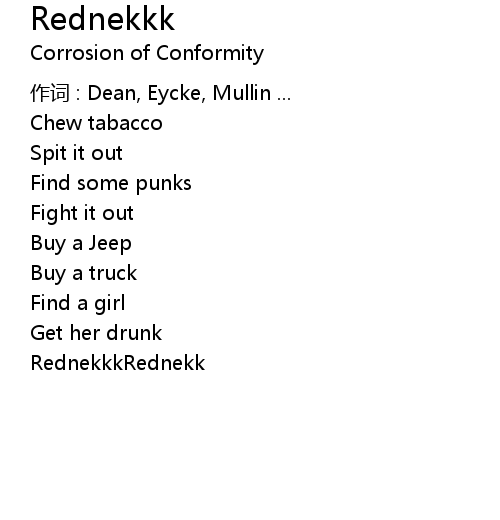 Rednekkk
Corrosion of Conformity

作词 : Dean, Eycke, Mullin ...
Chew tabacco
Spit it out
Find some punks
Fight it out
Buy a Jeep
Buy a truck
Find a girl
Get her drunk
RednekkkRednekk